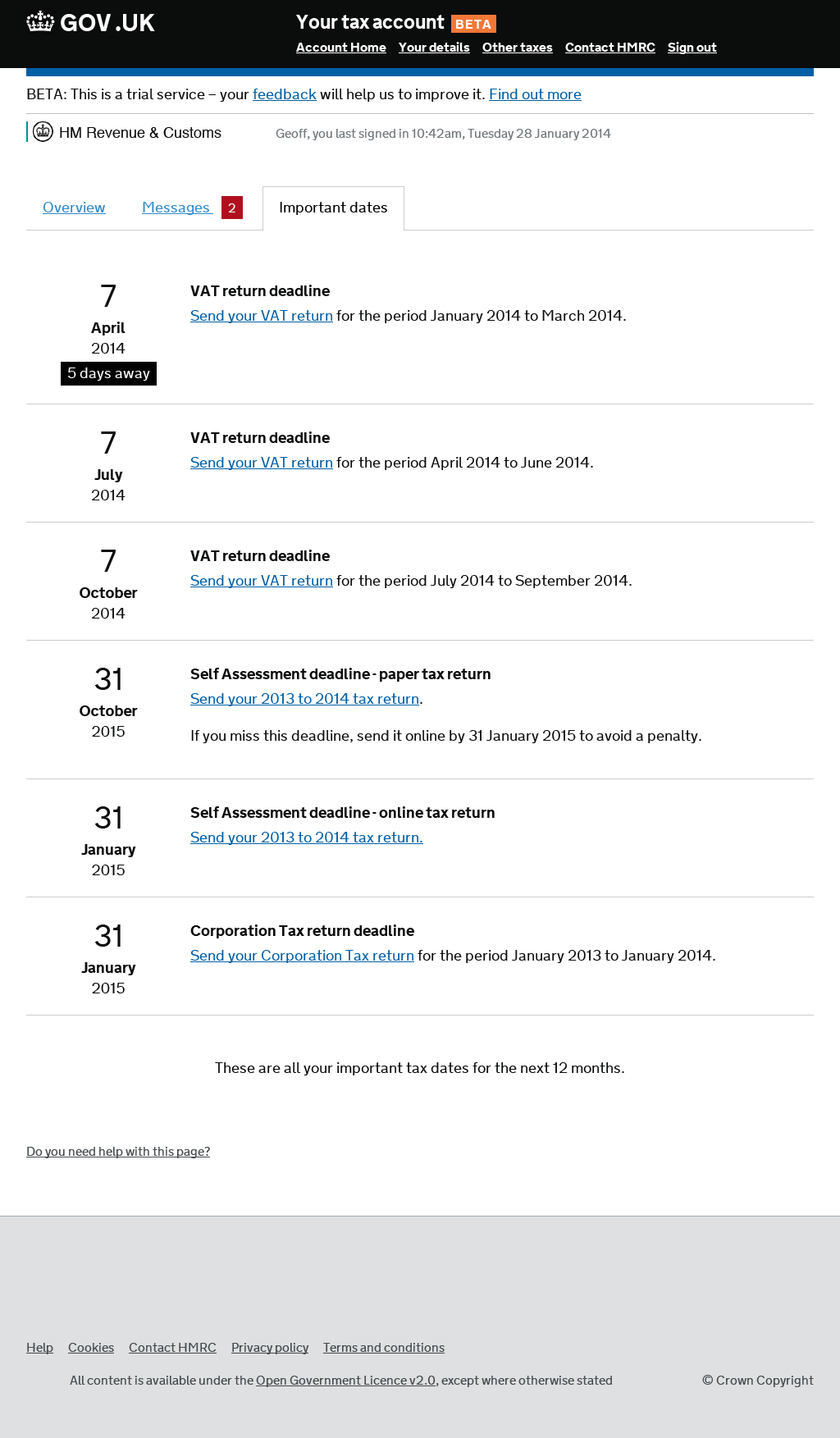 GOV.UK

Your tax account BETA

Account Home Your details Other taxes Contact HMRC Sign out

BETA: This is a trial service – your feedback will help us to improve it. Find out more

HM Revenue & Customs

Geoff, you last signed in 10:42am, Tuesday 28 January 2014

Overview Messages 2 Important dates

7
April
2014
5 days away

VAT return deadline
Send your VAT return for the period January 2014 to March 2014.

7
July
2014

VAT return deadline
Send your VAT return for the period April 2014 to June 2014.

7
October
2014

VAT return deadline
Send your VAT return for the period July 2014 to September 2014.

31
October
2015

Self Assessment deadline - paper tax return
Send your 2013 to 2014 tax return.

If you miss this deadline, send it online by 31 January 2015 to avoid a penalty.

31
January
2015

Self Assessment deadline - online tax return
Send your 2013 to 2014 tax return.

31
January
2015

Corporation Tax return deadline
Send your Corporation Tax return for the period January 2013 to January 2014.

These are all your important tax dates for the next 12 months.

Do you need help with this page?

Help Cookies Contact HMRC Privacy policy Terms and conditions

All content is available under the Open Government Licence v2.0, except where otherwise stated

© Crown Copyright